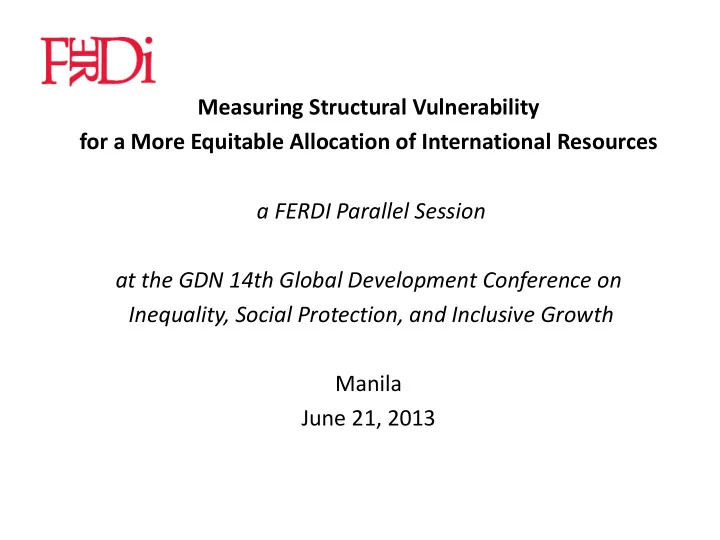 FERDi

Measuring Structural Vulnerability for a More Equitable Allocation of International Resources

a FERDI Parallel Session

at the GDN 14th Global Development Conference on Inequality, Social Protection, and Inclusive Growth

Manila
June 21, 2013